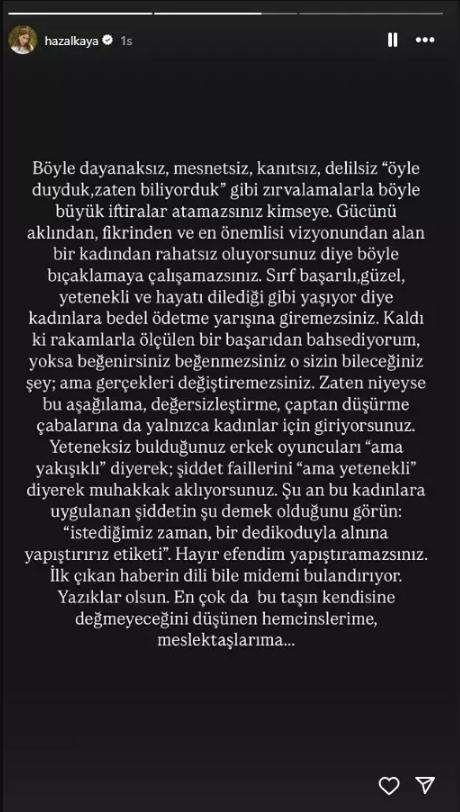 hazalkaya 1s

Böyle dayanaksız, mesnetsiz, kanıtsız, delilsiz “öyle duyduk,zaten biliyorduk” gibi zırvalamalarla böyle büyük iftiralar atamazsınız kimseye. Gücünü aklından, fikrinden ve en önemlisi vizyonundan alan bir kadından rahatsız oluyorsunuz diye böyle bıçaklamaya çalışamazsınız. Sırf başarılı,güzel, yetenekli ve hayatı dilediği gibi yaşıyor diye kadınlara bedel ödetme yarışına giremezsiniz. Kaldı ki rakamlarla ölçülen bir başarıdan bahsediyorum, yoksa beğenirsiniz beğenmezsiniz o sizin bileceğiniz şey; ama gerçekleri değiştiremezsiniz. Zaten niyeyse bu aşağılama, değersizleştirme, çaptan düşürme çabalarına da yalnızca kadınlar için giriyorsunuz. Yeteneksiz bulduğunuz erkek oyuncuları “ama yakışıklı” diyerek; şiddet faillerini “ama yetenekli” diyerek muhakkak aklıyorsunuz. Şu an bu kadınlara uygulanan şiddetin şu demek olduğunu görün: “istediğimiz zaman, bir dedikoduyla alnına yapıştırırız etiketi”. Hayır efendim yapıştıramazsınız. İlk çıkan haberin dili bile midemi bulandırıyor. Yazıklar olsun. En çok da bu taşın kendisine değmeyeceğini düşünen hemcinslerime, meslektaşlarıma...